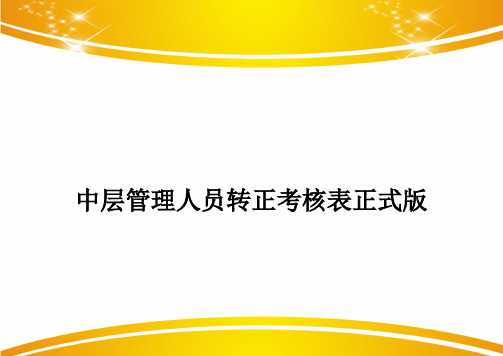 中层管理人员转正考核表正式版